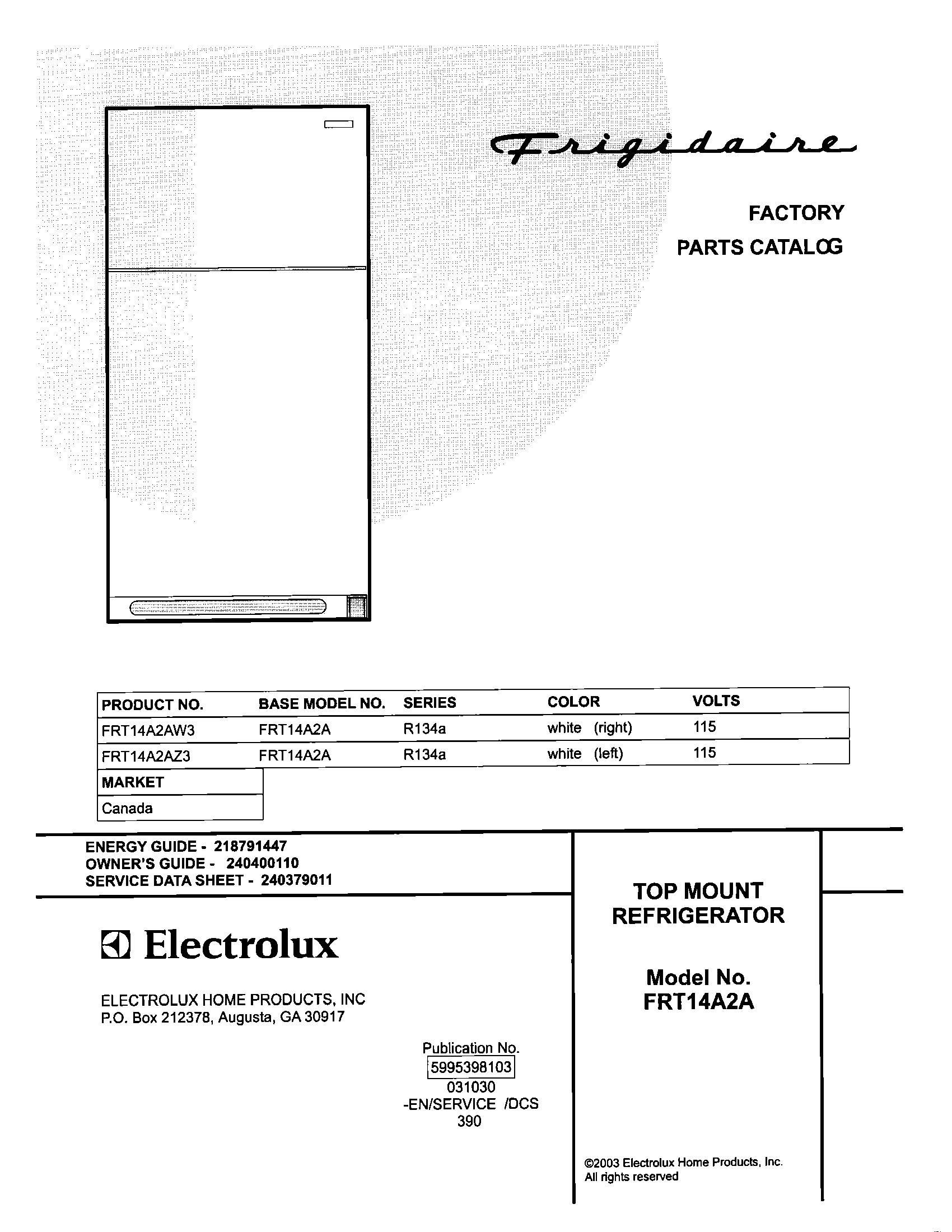 Frigidaire

FACTORY
PARTS CATALOG

| PRODUCT NO. | BASE MODEL NO. | SERIES | COLOR | VOLTS |
|---|---|---|---|---|
| FRT14A2AW3 | FRT14A2A | R134a | white (right) | 115 |
| FRT14A2AZ3 | FRT14A2A | R134a | white (left) | 115 |

| MARKET |
|---|
| Canada |

ENERGY GUIDE - 218791447
OWNER'S GUIDE - 240400110
SERVICE DATA SHEET - 240379011

Electrolux

ELECTROLUX HOME PRODUCTS, INC
P.O. Box 212378, Augusta, GA 30917

Publication No.
5995398103
031030
-EN/SERVICE /DCS
390

TOP MOUNT
REFRIGERATOR

Model No.
FRT14A2A

©2003 Electrolux Home Products, Inc.
All rights reserved